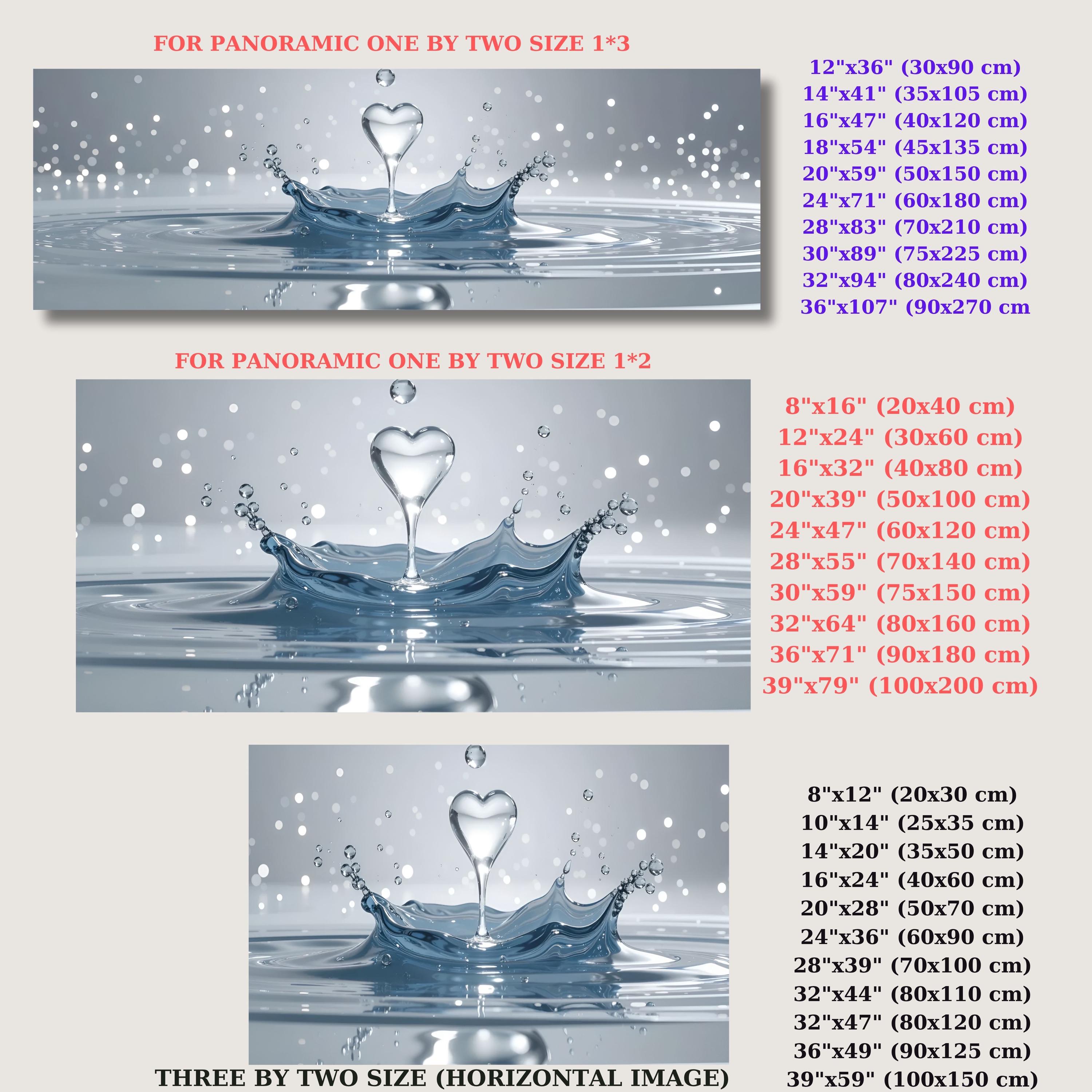 FOR PANORAMIC ONE BY TWO SIZE 1*3

12"x36" (30x90 cm)
14"x41" (35x105 cm)
16"x47" (40x120 cm)
18"x54" (45x135 cm)
20"x59" (50x150 cm)
24"x71" (60x180 cm)
28"x83" (70x210 cm)
30"x89" (75x225 cm)
32"x94" (80x240 cm)
36"x107" (90x270 cm

FOR PANORAMIC ONE BY TWO SIZE 1*2

8"x16" (20x40 cm)
12"x24" (30x60 cm)
16"x32" (40x80 cm)
20"x39" (50x100 cm)
24"x47" (60x120 cm)
28"x55" (70x140 cm)
30"x59" (75x150 cm)
32"x64" (80x160 cm)
36"x71" (90x180 cm)
39"x79" (100x200 cm)

8"x12" (20x30 cm)
10"x14" (25x35 cm)
14"x20" (35x50 cm)
16"x24" (40x60 cm)
20"x28" (50x70 cm)
24"x36" (60x90 cm)
28"x39" (70x100 cm)
32"x44" (80x110 cm)
32"x47" (80x120 cm)
36"x49" (90x125 cm)
39"x59" (100x150 cm)

THREE BY TWO SIZE (HORIZONTAL IMAGE)